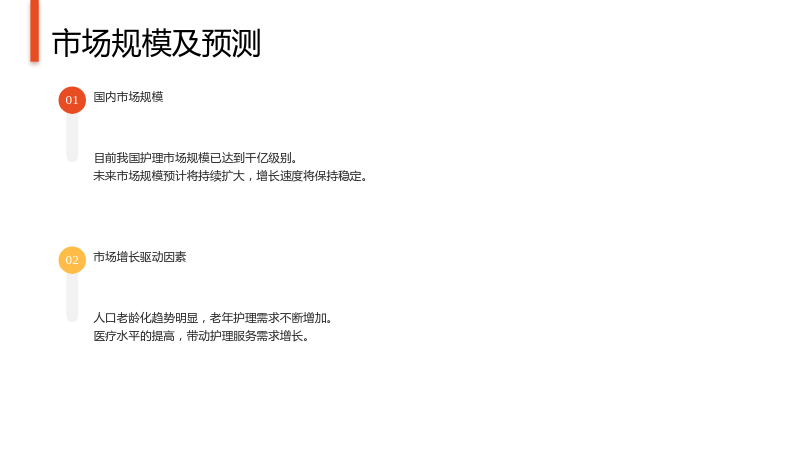 市场规模及预测

01 国内市场规模

目前我国护理市场规模已达到千亿级别。
未来市场规模预计将持续扩大，增长速度将保持稳定。

02 市场增长驱动因素

人口老龄化趋势明显，老年护理需求不断增加。
医疗水平的提高，带动护理服务需求增长。